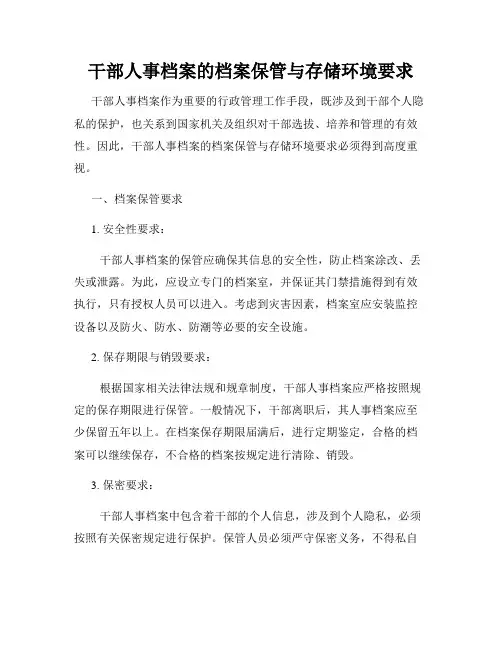 干部人事档案的档案保管与存储环境要求

干部人事档案作为重要的行政管理工作手段，既涉及到干部个人隐私的保护，也关系到国家机关及组织对干部选拔、培养和管理的有效性。因此，干部人事档案的档案保管与存储环境要求必须得到高度重视。

一、档案保管要求

1. 安全性要求：

干部人事档案的保管应确保其信息的安全性，防止档案涂改、丢失或泄露。为此，应设立专门的档案室，并保证其门禁措施得到有效执行，只有授权人员可以进入。考虑到灾害因素，档案室应安装监控设备以及防火、防水、防潮等必要的安全设施。

2. 保存期限与销毁要求：

根据国家相关法律法规和规章制度，干部人事档案应严格按照规定的保存期限进行保管。一般情况下，干部离职后，其人事档案应至少保留五年以上。在档案保存期限届满后，进行定期鉴定，合格的档案可以继续保存，不合格的档案按规定进行清除、销毁。

3. 保密要求：

干部人事档案中包含着干部的个人信息，涉及到个人隐私，必须按照有关保密规定进行保护。保管人员必须严守保密义务，不得私自